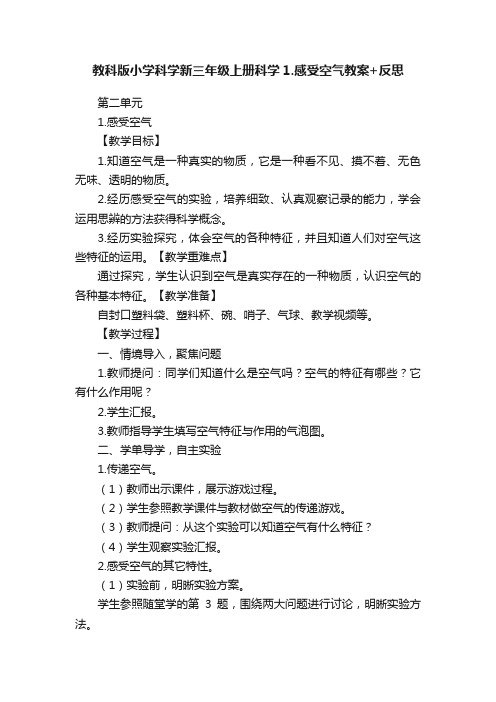 教科版小学科学新三年级上册科学 1.感受空气教案+反思

第二单元

1.感受空气

【教学目标】

1.知道空气是一种真实的物质，它是一种看不见、摸不着、无色无味、透明的物质。

2.经历感受空气的实验，培养细致、认真观察记录的能力，学会运用思辨的方法获得科学概念。

3.经历实验探究，体会空气的各种特征，并且知道人们对空气这些特征的运用。【教学重难点】

通过探究，学生认识到空气是真实存在的一种物质，认识空气的各种基本特征。【教学准备】

自封口塑料袋、塑料杯、碗、哨子、气球、教学视频等。

【教学过程】

一、情境导入，聚焦问题

1.教师提问：同学们知道什么是空气吗？空气的特征有哪些？它有什么作用呢？

2.学生汇报。

3.教师指导学生填写空气特征与作用的气泡图。

二、学单导学，自主实验

1.传递空气。

（1）教师出示课件，展示游戏过程。

（2）学生参照教学课件与教材做空气的传递游戏。

（3）教师提问：从这个实验可以知道空气有什么特征？

（4）学生观察实验汇报。

2.感受空气的其它特性。

（1）实验前，明晰实验方案。

学生参照随堂学的第 3 题，围绕两大问题进行讨论，明晰实验方法。